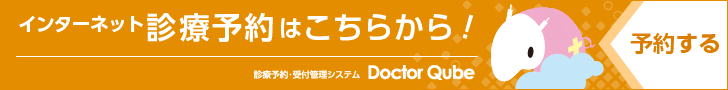 インターネット診療予約はこちらから！

診療予約・受付管理システム Doctor Qube

予約する